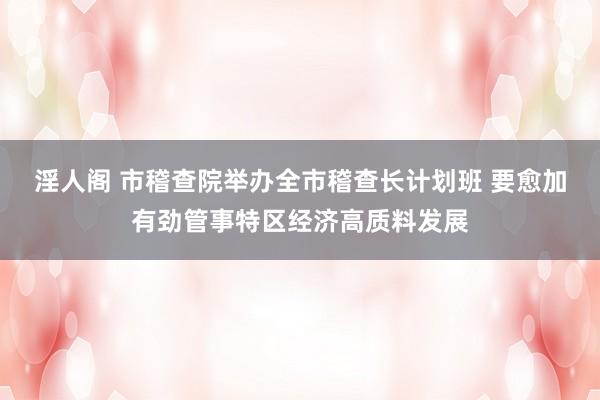 淫人阁 市稽查院举办全市稽查长计划班 要愈加有劲管事特区经济高质料发展